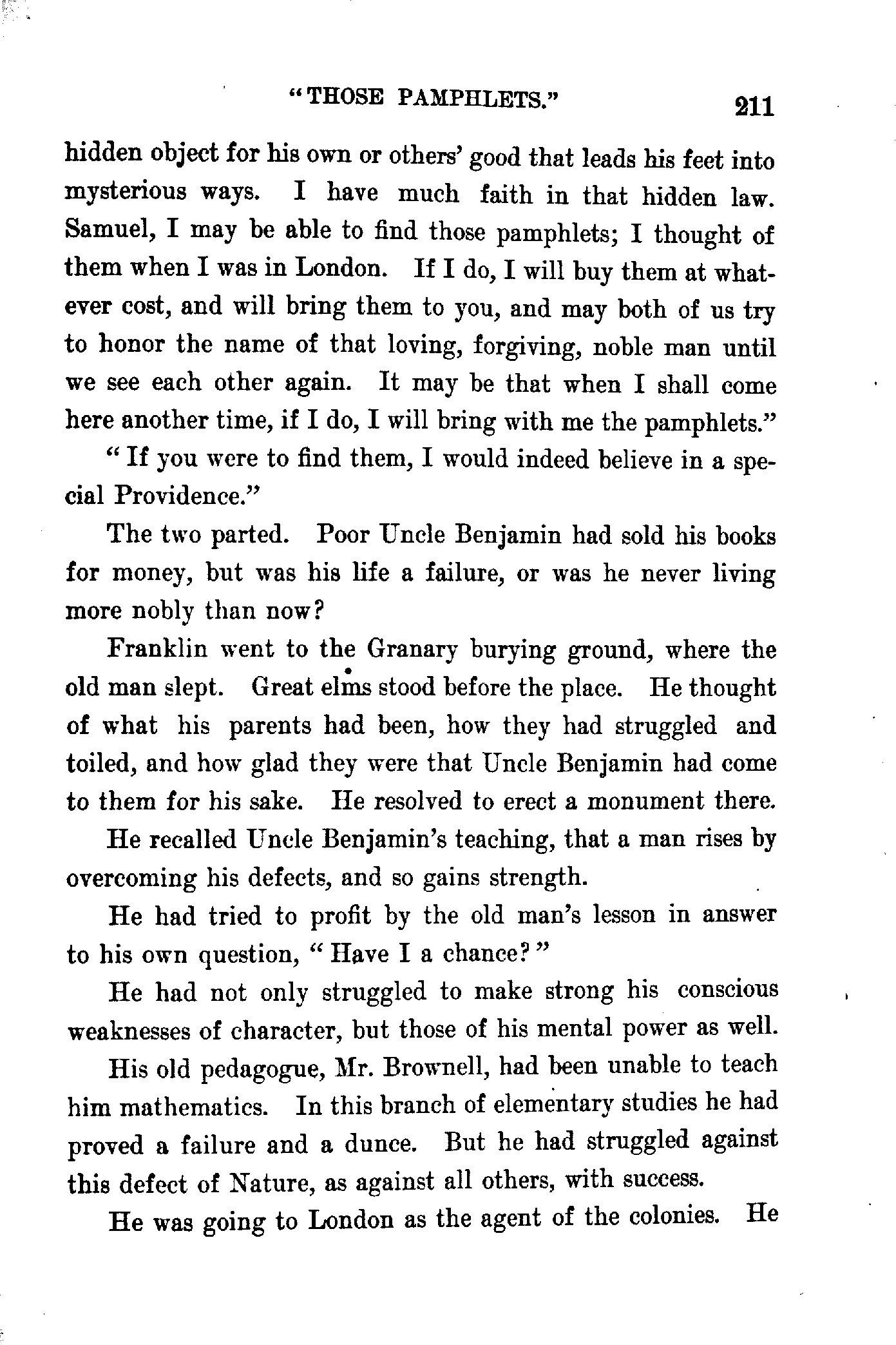 "THOSE PAMPHLETS." 211

hidden object for his own or others' good that leads his feet into mysterious ways. I have much faith in that hidden law. Samuel, I may be able to find those pamphlets; I thought of them when I was in London. If I do, I will buy them at whatever cost, and will bring them to you, and may both of us try to honor the name of that loving, forgiving, noble man until we see each other again. It may be that when I shall come here another time, if I do, I will bring with me the pamphlets."

"If you were to find them, I would indeed believe in a special Providence."

The two parted. Poor Uncle Benjamin had sold his books for money, but was his life a failure, or was he never living more nobly than now?

Franklin went to the Granary burying ground, where the old man slept. Great elms stood before the place. He thought of what his parents had been, how they had struggled and toiled, and how glad they were that Uncle Benjamin had come to them for his sake. He resolved to erect a monument there.

He recalled Uncle Benjamin's teaching, that a man rises by overcoming his defects, and so gains strength.

He had tried to profit by the old man's lesson in answer to his own question, "Have I a chance?"

He had not only struggled to make strong his conscious weaknesses of character, but those of his mental power as well.

His old pedagogue, Mr. Brownell, had been unable to teach him mathematics. In this branch of elementary studies he had proved a failure and a dunce. But he had struggled against this defect of Nature, as against all others, with success.

He was going to London as the agent of the colonies. He